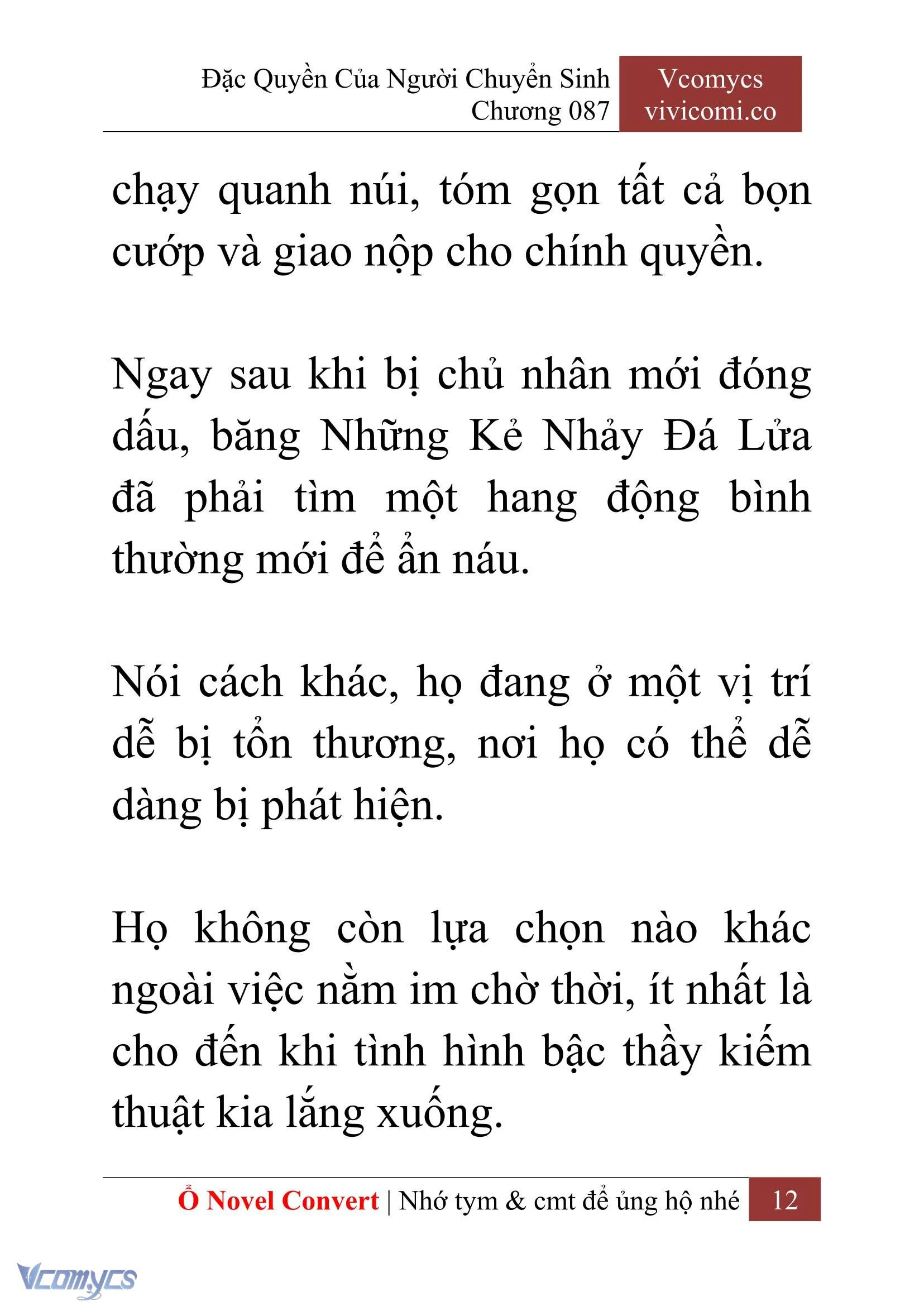 Đặc Quyền Của Người Chuyển Sinh
Chương 087

Vcomycs
vivicomi.co

chạy quanh núi, tóm gọn tất cả bọn cướp và giao nộp cho chính quyền.

Ngay sau khi bị chủ nhân mới đóng dấu, băng Những Kẻ Nhảy Đá Lửa đã phải tìm một hang động bình thường mới để ẩn náu.

Nói cách khác, họ đang ở một vị trí dễ bị tổn thương, nơi họ có thể dễ dàng bị phát hiện.

Họ không còn lựa chọn nào khác ngoài việc nằm im chờ thời, ít nhất là cho đến khi tình hình bậc thầy kiếm thuật kia lắng xuống.

Ổ Novel Convert | Nhớ tym & cmt để ủng hộ nhé 12

Vcomycs